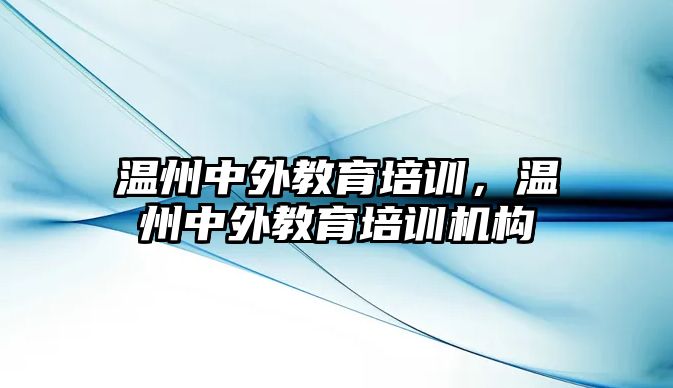 温州中外教育培训，温州中外教育培训机构